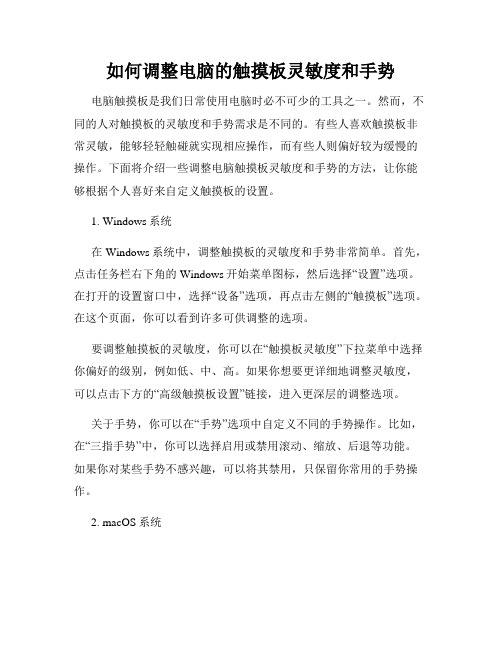 如何调整电脑的触摸板灵敏度和手势

电脑触摸板是我们日常使用电脑时必不可少的工具之一。然而，不同的人对触摸板的灵敏度和手势需求是不同的。有些人喜欢触摸板非常灵敏，能够轻轻触碰就实现相应操作，而有些人则偏好较为缓慢的操作。下面将介绍一些调整电脑触摸板灵敏度和手势的方法，让你能够根据个人喜好来自定义触摸板的设置。

1. Windows 系统

在 Windows 系统中，调整触摸板的灵敏度和手势非常简单。首先，点击任务栏右下角的 Windows 开始菜单图标，然后选择“设置”选项。在打开的设置窗口中，选择“设备”选项，再点击左侧的“触摸板”选项。在这个页面，你可以看到许多可供调整的选项。

要调整触摸板的灵敏度，你可以在“触摸板灵敏度”下拉菜单中选择你偏好的级别，例如低、中、高。如果你想要更详细地调整灵敏度，可以点击下方的“高级触摸板设置”链接，进入更深层的调整选项。

关于手势，你可以在“手势”选项中自定义不同的手势操作。比如，在“三指手势”中，你可以选择启用或禁用滚动、缩放、后退等功能。如果你对某些手势不感兴趣，可以将其禁用，只保留你常用的手势操作。

2. macOS 系统